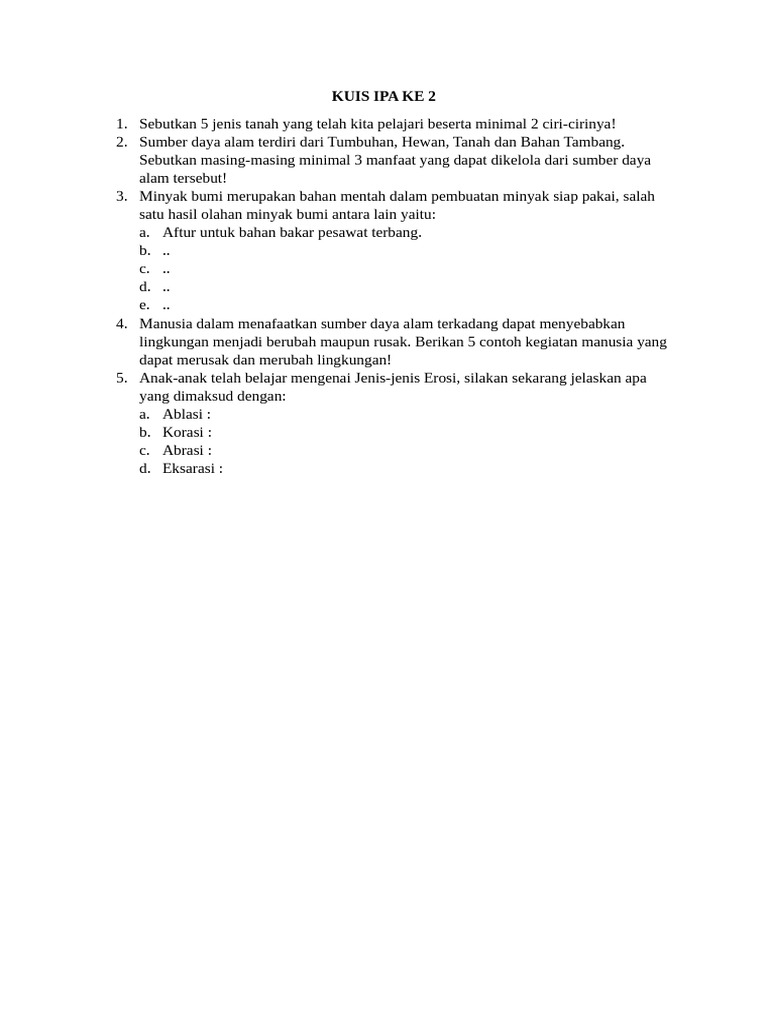 KUIS IPA KE 2

1. Sebutkan 5 jenis tanah yang telah kita pelajari beserta minimal 2 ciri-cirinya!
2. Sumber daya alam terdiri dari Tumbuhan, Hewan, Tanah dan Bahan Tambang. Sebutkan masing-masing minimal 3 manfaat yang dapat dikelola dari sumber daya alam tersebut!
3. Minyak bumi merupakan bahan mentah dalam pembuatan minyak siap pakai, salah satu hasil olahan minyak bumi antara lain yaitu:
a. Aftur untuk bahan bakar pesawat terbang.
b. ..
c. ..
d. ..
e. ..
4. Manusia dalam menafaatkan sumber daya alam terkadang dapat menyebabkan lingkungan menjadi berubah maupun rusak. Berikan 5 contoh kegiatan manusia yang dapat merusak dan merubah lingkungan!
5. Anak-anak telah belajar mengenai Jenis-jenis Erosi, silakan sekarang jelaskan apa yang dimaksud dengan:
a. Ablasi :
b. Korasi :
c. Abrasi :
d. Eksarasi :